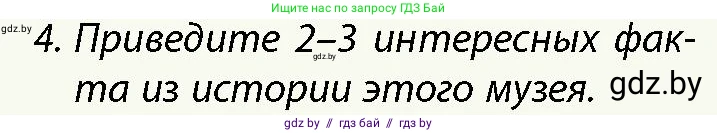 Ищите нас по запросу ГДЗ Бай

gdz.by

4. Приведите 2–3 интересных факта из истории этого музея.

gdz.by

gdz.by

gdz by // гдз бай // гдз by